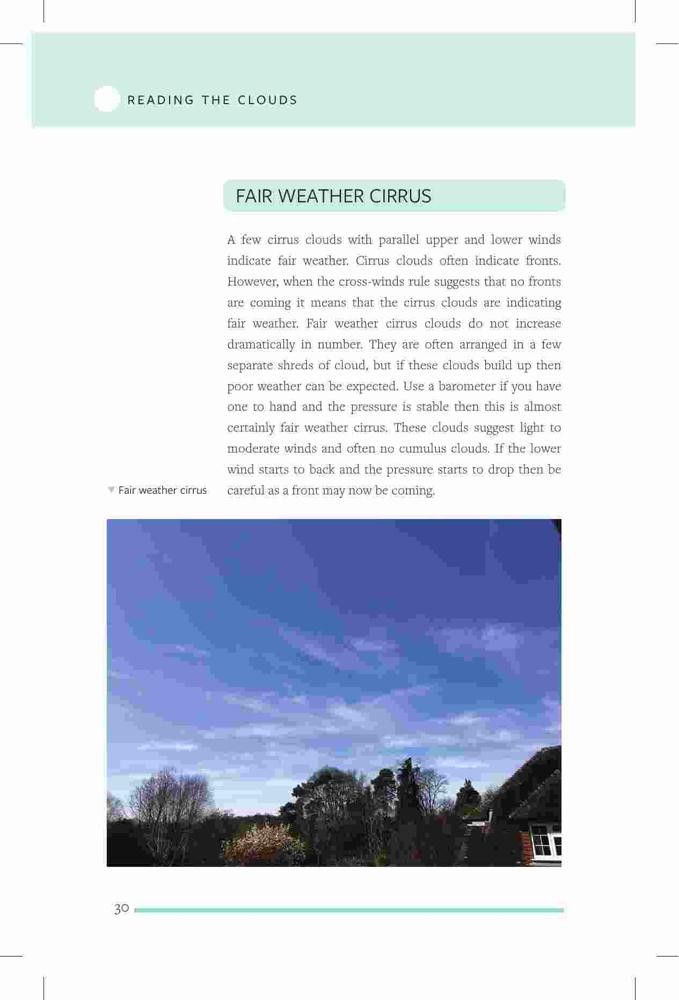 READING THE CLOUDS

FAIR WEATHER CIRRUS

A few cirrus clouds with parallel upper and lower winds indicate fair weather. Cirrus clouds often indicate fronts. However, when the cross-winds rule suggests that no fronts are coming it means that the cirrus clouds are indicating fair weather. Fair weather cirrus clouds do not increase dramatically in number. They are often arranged in a few separate shreds of cloud, but if these clouds build up then poor weather can be expected. Use a barometer if you have one to hand and the pressure is stable then this is almost certainly fair weather cirrus. These clouds suggest light to moderate winds and often no cumulus clouds. If the lower wind starts to back and the pressure starts to drop then be careful as a front may now be coming.

▼ Fair weather cirrus

30